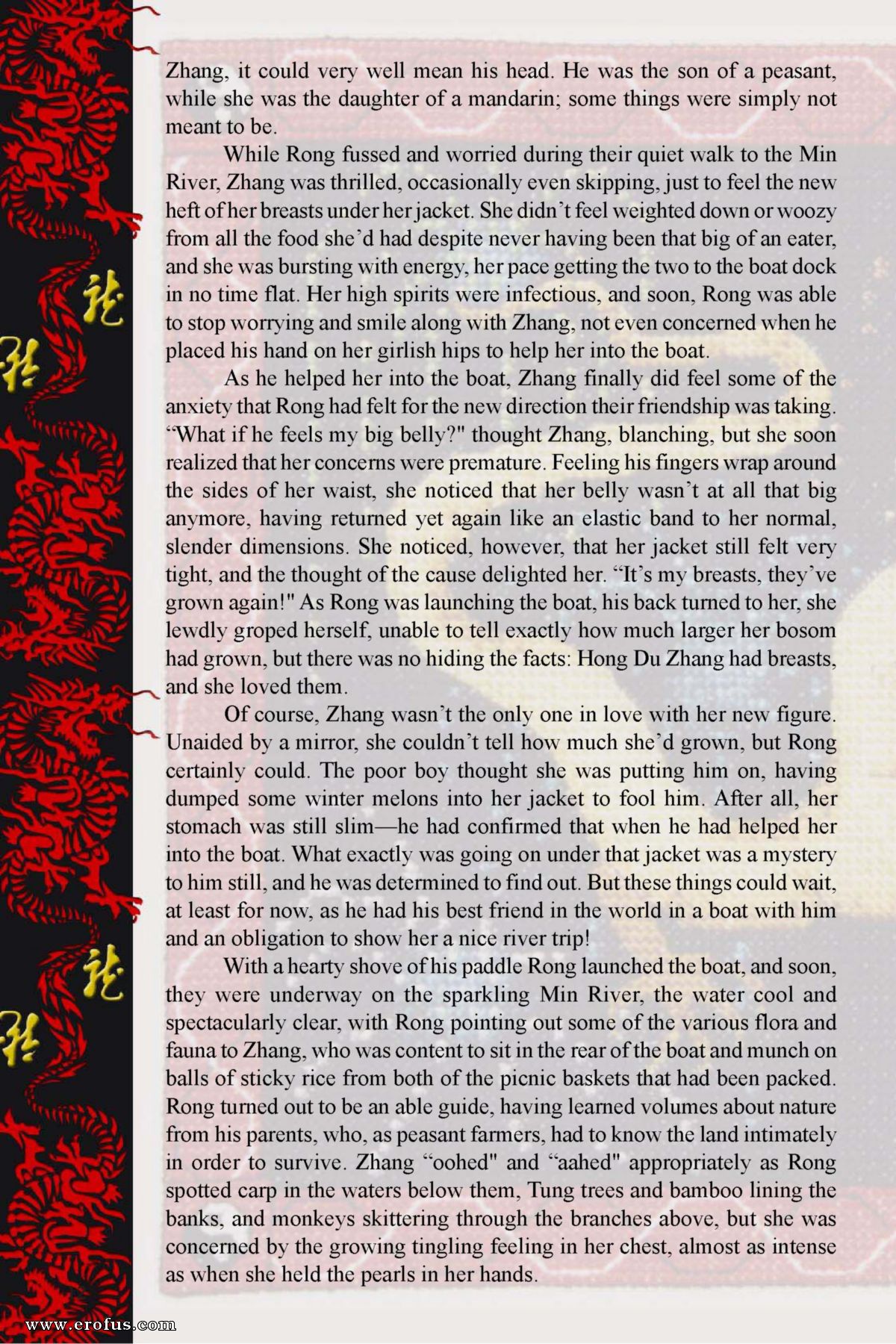 Zhang, it could very well mean his head. He was the son of a peasant, while she was the daughter of a mandarin; some things were simply not meant to be.

While Rong fussed and worried during their quiet walk to the Min River, Zhang was thrilled, occasionally even skipping, just to feel the new heft of her breasts under her jacket. She didn't feel weighted down or woozy from all the food she'd had despite never having been that big of an eater, and she was bursting with energy, her pace getting the two to the boat dock in no time flat. Her high spirits were infectious, and soon, Rong was able to stop worrying and smile along with Zhang, not even concerned when he placed his hand on her girlish hips to help her into the boat.

As he helped her into the boat, Zhang finally did feel some of the anxiety that Rong had felt for the new direction their friendship was taking. "What if he feels my big belly?" thought Zhang, blanching, but she soon realized that her concerns were premature. Feeling his fingers wrap around the sides of her waist, she noticed that her belly wasn't at all that big anymore, having returned yet again like an elastic band to her normal, slender dimensions. She noticed, however, that her jacket still felt very tight, and the thought of the cause delighted her. "It's my breasts, they've grown again!" As Rong was launching the boat, his back turned to her, she lewdly groped herself, unable to tell exactly how much larger her bosom had grown, but there was no hiding the facts: Hong Du Zhang had breasts, and she loved them.

Of course, Zhang wasn't the only one in love with her new figure. Unaided by a mirror, she couldn't tell how much she'd grown, but Rong certainly could. The poor boy thought she was putting him on, having dumped some winter melons into her jacket to fool him. After all, her stomach was still slim—he had confirmed that when he had helped her into the boat. What exactly was going on under that jacket was a mystery to him still, and he was determined to find out. But these things could wait, at least for now, as he had his best friend in the world in a boat with him and an obligation to show her a nice river trip!

With a hearty shove of his paddle Rong launched the boat, and soon, they were underway on the sparkling Min River, the water cool and spectacularly clear, with Rong pointing out some of the various flora and fauna to Zhang, who was content to sit in the rear of the boat and munch on balls of sticky rice from both of the picnic baskets that had been packed. Rong turned out to be an able guide, having learned volumes about nature from his parents, who, as peasant farmers, had to know the land intimately in order to survive. Zhang "oohed" and "aahed" appropriately as Rong spotted carp in the waters below them, Tung trees and bamboo lining the banks, and monkeys skittering through the branches above, but she was concerned by the growing tingling feeling in her chest, almost as intense as when she held the pearls in her hands.

www.erofus.com